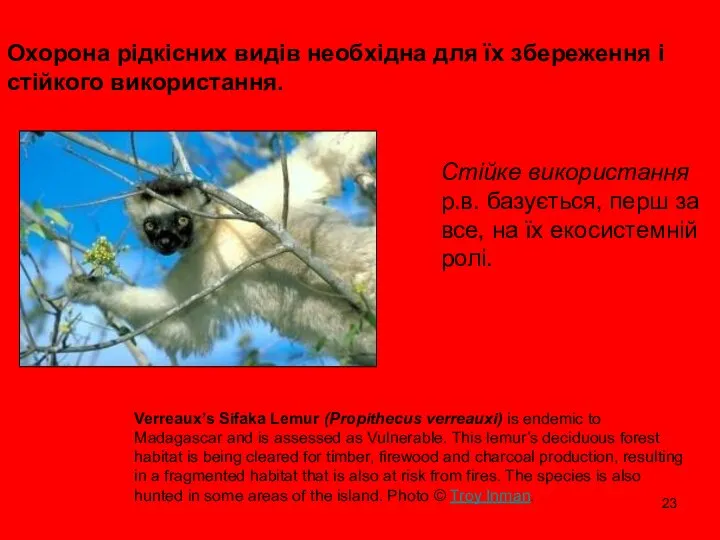 Охорона рідкісних видів необхідна для їх збереження і стійкого використання.

Стійке використання р.в. базується, перш за все, на їх екосистемній ролі.

Verreaux's Sifaka Lemur (Propithecus verreauxi) is endemic to Madagascar and is assessed as Vulnerable. This lemur's deciduous forest habitat is being cleared for timber, firewood and charcoal production, resulting in a fragmented habitat that is also at risk from fires. The species is also hunted in some areas of the island. Photo © Troy Inman.

23